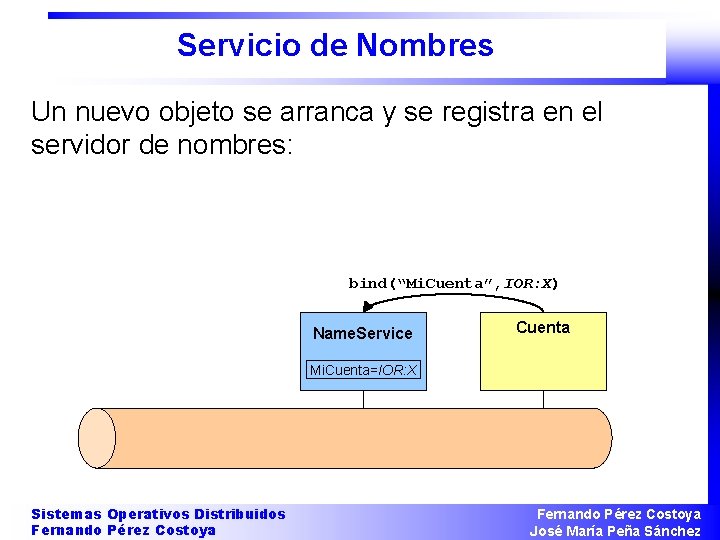 Servicio de Nombres

Un nuevo objeto se arranca y se registra en el servidor de nombres:

bind("MiCuenta",IOR:X)

NameService

MiCuenta=IOR:X

Cuenta

Sistemas Operativos Distribuidos
Fernando Pérez Costoya

Fernando Pérez Costoya
José María Peña Sánchez